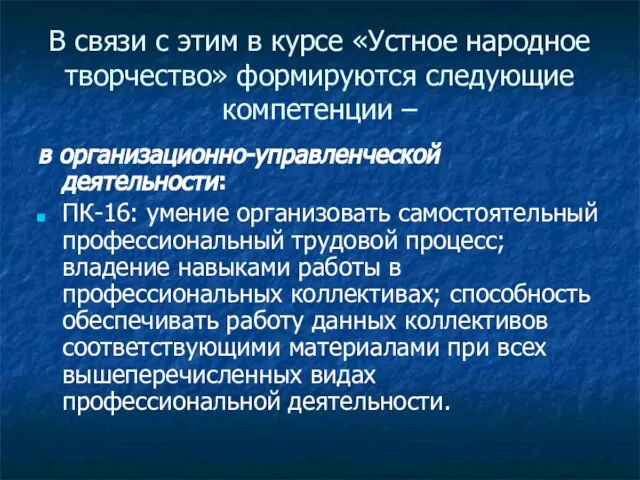 В связи с этим в курсе «Устное народное творчество» формируются следующие компетенции –

в организационно-управленческой деятельности:

ПК-16: умение организовать самостоятельный профессиональный трудовой процесс; владение навыками работы в профессиональных коллективах; способность обеспечивать работу данных коллективов соответствующими материалами при всех вышеперечисленных видах профессиональной деятельности.